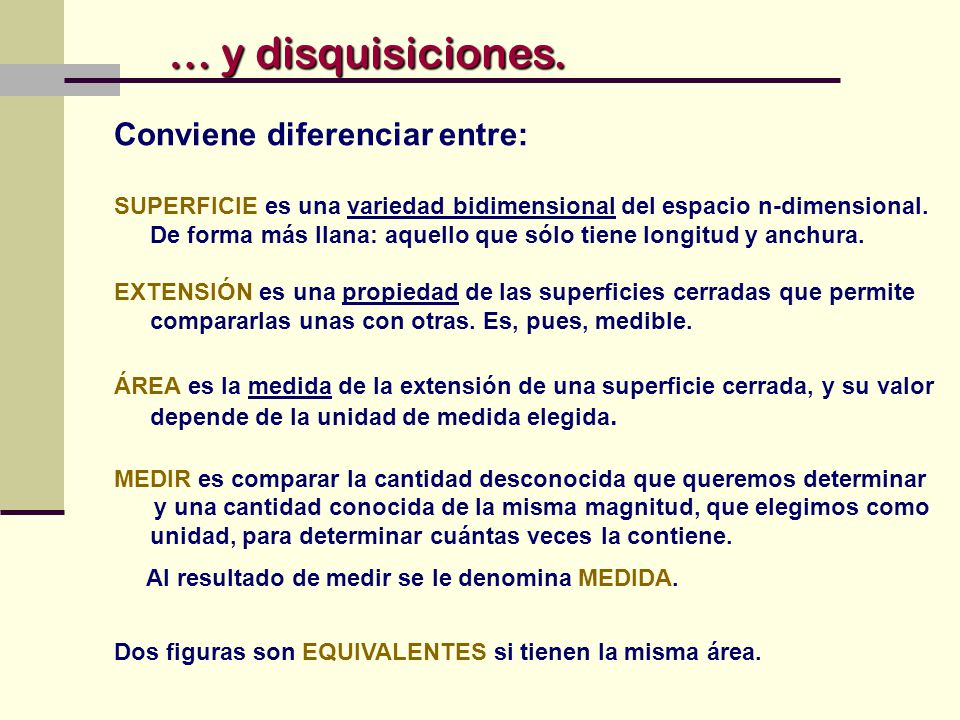 … y disquisiciones.

Conviene diferenciar entre:

SUPERFICIE es una variedad bidimensional del espacio n-dimensional. De forma más llana: aquello que sólo tiene longitud y anchura.

EXTENSIÓN es una propiedad de las superficies cerradas que permite compararlas unas con otras. Es, pues, medible.

ÁREA es la medida de la extensión de una superficie cerrada, y su valor depende de la unidad de medida elegida.

MEDIR es comparar la cantidad desconocida que queremos determinar y una cantidad conocida de la misma magnitud, que elegimos como unidad, para determinar cuántas veces la contiene.

Al resultado de medir se le denomina MEDIDA.

Dos figuras son EQUIVALENTES si tienen la misma área.